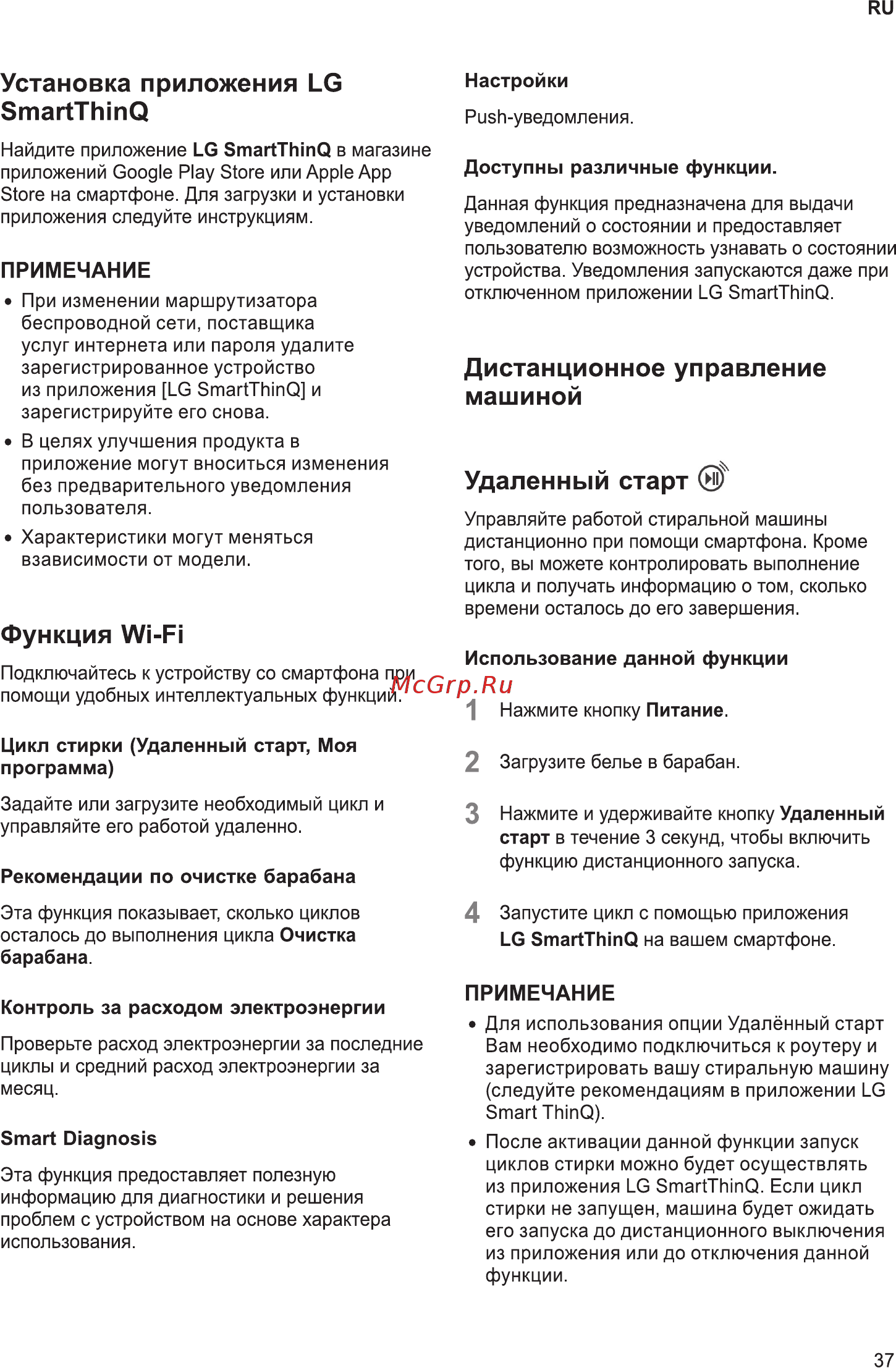 RU

Установка приложения LG SmartThinQ

Найдите приложение LG SmartThinQ в магазине приложений Google Play Store или Apple App Store на смартфоне. Для загрузки и установки приложения следуйте инструкциям.

ПРИМЕЧАНИЕ

• При изменении маршрутизатора беспроводной сети, поставщика услуг интернета или пароля удалите зарегистрированное устройство из приложения [LG SmartThinQ] и зарегистрируйте его снова.
• В целях улучшения продукта в приложение могут вноситься изменения без предварительного уведомления пользователя.
• Характеристики могут меняться взависимости от модели.

Функция Wi-Fi

Подключайтесь к устройству со смартфона при помощи удобных интеллектуальных функций.

Цикл стирки (Удаленный старт, Моя программа)

Задайте или загрузите необходимый цикл и управляйте его работой удаленно.

Рекомендации по очистке барабана

Эта функция показывает, сколько циклов осталось до выполнения цикла Очистка барабана.

Контроль за расходом электроэнергии

Проверьте расход электроэнергии за последние циклы и средний расход электроэнергии за месяц.

Smart Diagnosis

Эта функция предоставляет полезную информацию для диагностики и решения проблем с устройством на основе характера использования.

Настройки

Push-уведомления.

Доступны различные функции.

Данная функция предназначена для выдачи уведомлений о состоянии и предоставляет пользователю возможность узнавать о состоянии устройства. Уведомления запускаются даже при отключенном приложении LG SmartThinQ.

Дистанционное управление машиной

Удаленный старт

Управляйте работой стиральной машины дистанционно при помощи смартфона. Кроме того, вы можете контролировать выполнение цикла и получать информацию о том, сколько времени осталось до его завершения.

Использование данной функции

McGrp.Ru

1 Нажмите кнопку Питание.

2 Загрузите белье в барабан.

3 Нажмите и удерживайте кнопку Удаленный старт в течение 3 секунд, чтобы включить функцию дистанционного запуска.

4 Запустите цикл с помощью приложения LG SmartThinQ на вашем смартфоне.

ПРИМЕЧАНИЕ

• Для использования опции Удалённый старт Вам необходимо подключиться к роутеру и зарегистрировать вашу стиральную машину (следуйте рекомендациям в приложении LG Smart ThinQ).
• После активации данной функции запуск циклов стирки можно будет осуществлять из приложения LG SmartThinQ. Если цикл стирки не запущен, машина будет ожидать его запуска до дистанционного выключения из приложения или до отключения данной функции.

37